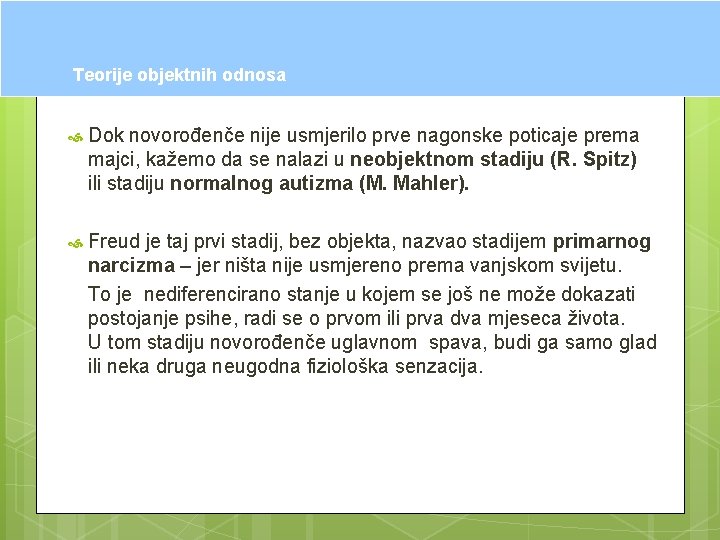 Teorije objektnih odnosa

Dok novorođenče nije usmjerilo prve nagonske poticaje prema majci, kažemo da se nalazi u neobjektnom stadiju (R. Spitz) ili stadiju normalnog autizma (M. Mahler).

Freud je taj prvi stadij, bez objekta, nazvao stadijem primarnog narcizma – jer ništa nije usmjereno prema vanjskom svijetu.

To je nediferencirano stanje u kojem se još ne može dokazati postojanje psihe, radi se o prvom ili prva dva mjeseca života. U tom stadiju novorođenče uglavnom spava, budi ga samo glad ili neka druga neugodna fiziološka senzacija.